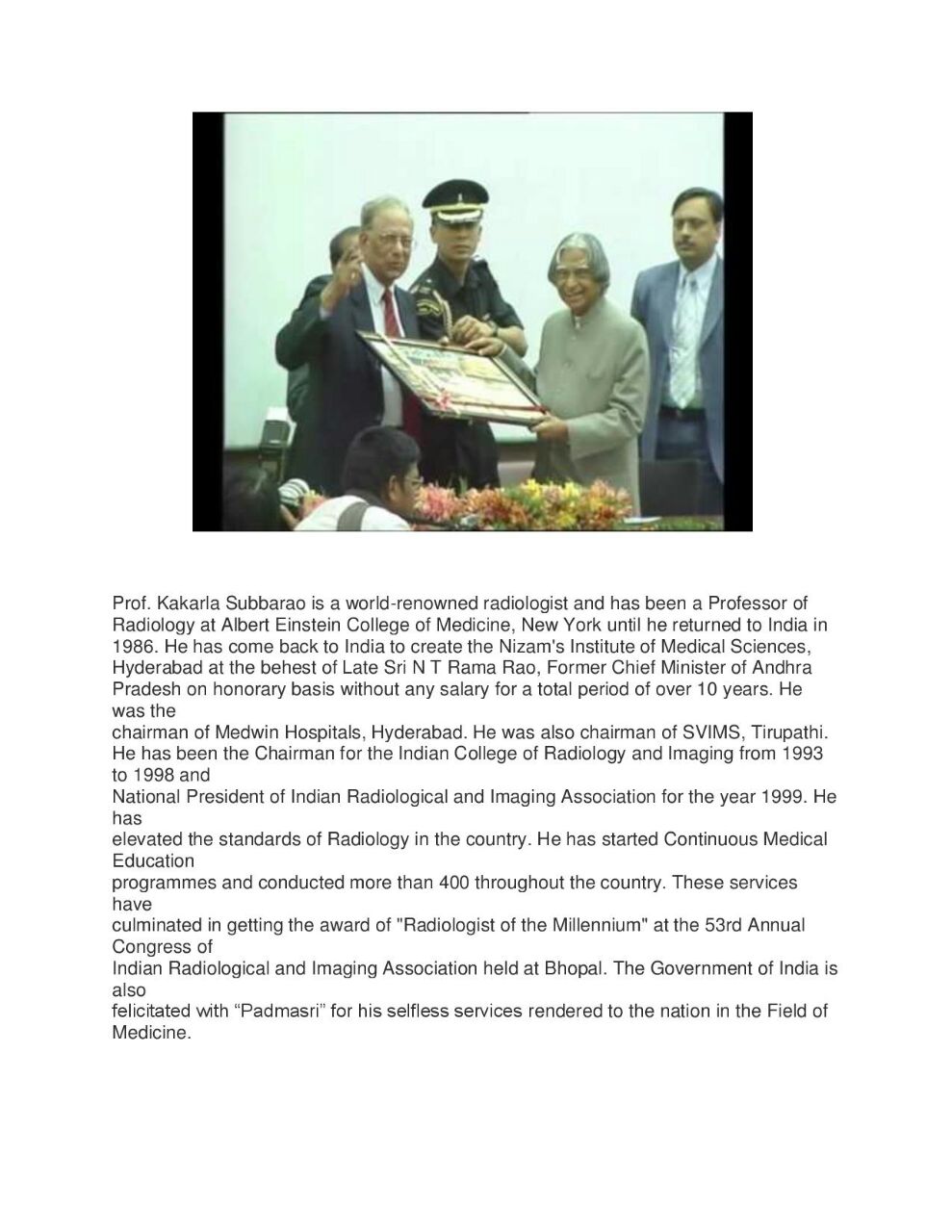 Prof. Kakarla Subbarao is a world-renowned radiologist and has been a Professor of Radiology at Albert Einstein College of Medicine, New York until he returned to India in 1986. He has come back to India to create the Nizam's Institute of Medical Sciences, Hyderabad at the behest of Late Sri N T Rama Rao, Former Chief Minister of Andhra Pradesh on honorary basis without any salary for a total period of over 10 years. He was the
chairman of Medwin Hospitals, Hyderabad. He was also chairman of SVIMS, Tirupathi. He has been the Chairman for the Indian College of Radiology and Imaging from 1993 to 1998 and
National President of Indian Radiological and Imaging Association for the year 1999. He has
elevated the standards of Radiology in the country. He has started Continuous Medical Education
programmes and conducted more than 400 throughout the country. These services have
culminated in getting the award of "Radiologist of the Millennium" at the 53rd Annual Congress of
Indian Radiological and Imaging Association held at Bhopal. The Government of India is also
felicitated with “Padmasri” for his selfless services rendered to the nation in the Field of Medicine.